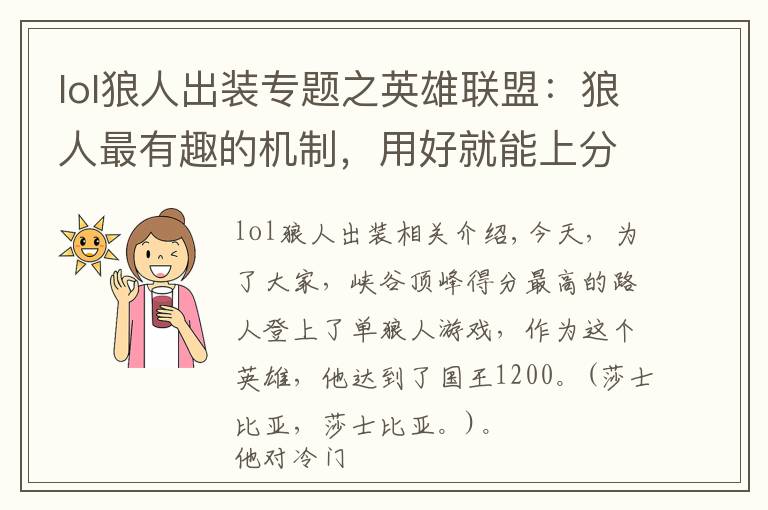 lol狼人出装专题之英雄联盟：狼人最有趣的机制，用好就能上分

lol狼人出装相关介绍，今天，为了大家，峡谷顶峰得分最高的路人登上了单狼人游戏，作为这个英雄，他达到了国王1200。（莎士比亚，莎士比亚。）。
他对冷门